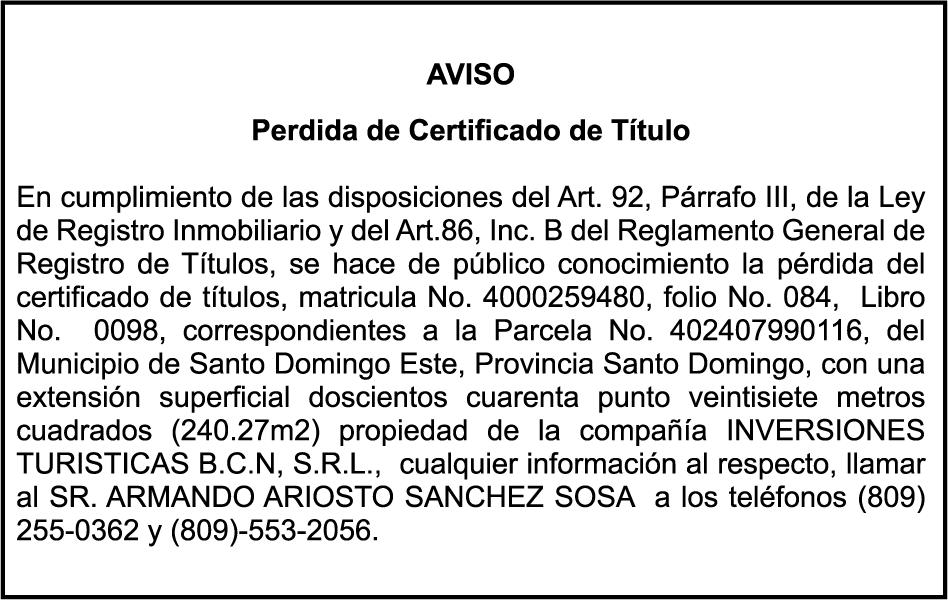 AVISO

Perdida de Certificado de Título

En cumplimiento de las disposiciones del Art. 92, Párrafo III, de la Ley de Registro Inmobiliario y del Art.86, Inc. B del Reglamento General de Registro de Títulos, se hace de público conocimiento la pérdida del certificado de títulos, matricula No. 4000259480, folio No. 084, Libro No. 0098, correspondientes a la Parcela No. 402407990116, del Municipio de Santo Domingo Este, Provincia Santo Domingo, con una extensión superficial doscientos cuarenta punto veintisiete metros cuadrados (240.27m2) propiedad de la compañía INVERSIONES TURISTICAS B.C.N, S.R.L., cualquier información al respecto, llamar al SR. ARMANDO ARIOSTO SANCHEZ SOSA a los teléfonos (809) 255-0362 y (809)-553-2056.